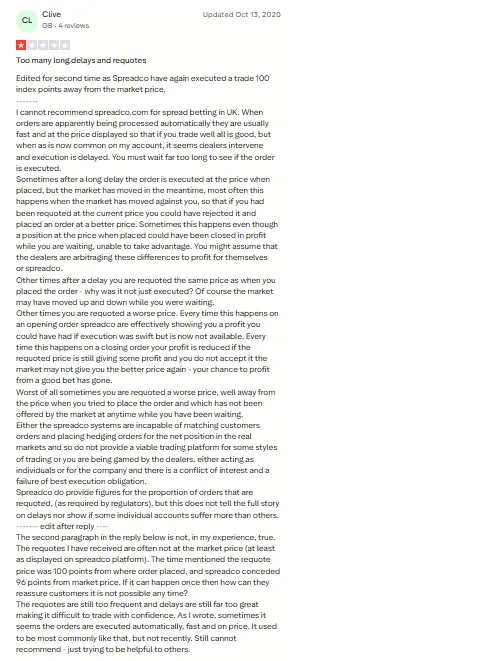 CL

Clive
GB • 4 reviews

Updated Oct 13, 2020

Too many long delays and requotes

Edited for second time as Spreadco have again executed a trade 100 index points away from the market price,
-------
I cannot recommend spreadco.com for spread betting in UK. When orders are apparently being processed automatically they are usually fast and at the price displayed so that if you trade well all is good, but when as is now common on my account, it seems dealers intervene and execution is delayed. You must wait far too long to see if the order is executed.
Sometimes after a long delay the order is executed at the price when placed, but the market has moved in the meantime, most often this happens when the market has moved against you, so that if you had been requoted at the current price you could have rejected it and placed an order at a better price. Sometimes this happens even though a position at the price when placed could have been closed in profit while you are waiting, unable to take advantage. You might assume that the dealers are arbitraging these differences to profit for themselves or spreadco.
Other times after a delay you are requoted the same price as when you placed the order - why was it not just executed? Of course the market may have moved up and down while you were waiting.
Other times you are requoted a worse price. Every time this happens on an opening order spreadco are effectively showing you a profit you could have had if execution was swift but is now not available. Every time this happens on a closing order your profit is reduced if the requoted price is still giving some profit and you do not accept it the market may not give you the better price again - your chance to profit from a good bet has gone.
Worst of all sometimes you are requoted a worse price, well away from the price when you tried to place the order and which has not been offered by the market at anytime while you have been waiting.
Either the spreadco systems are incapable of matching customers orders and placing hedging orders for the net position in the real markets and so do not provide a viable trading platform for some styles of trading or you are being gamed by the dealers, either acting as individuals or for the company and there is a conflict of interest and a failure of best execution obligation.
Spreadco do provide figures for the proportion of orders that are requoted, (as required by regulators), but this does not tell the full story on delays nor show if some individual accounts suffer more than others.
------- edit after reply ----
The second paragraph in the reply below is not, in my experience, true. The requotes I have received are often not at the market price (at least as displayed on spreadco platform). The time mentioned the requote price was 100 points from where order placed, and spreadco conceded 96 points from market price. If it can happen once then how can they reassure customers it is not possible any time?
The requotes are still too frequent and delays are still far too great making it difficult to trade with confidence. As I wrote, sometimes it seems the orders are executed automatically, fast and on price. It used to be most commonly like that, but not recently. Still cannot recommend - just trying to be helpful to others.